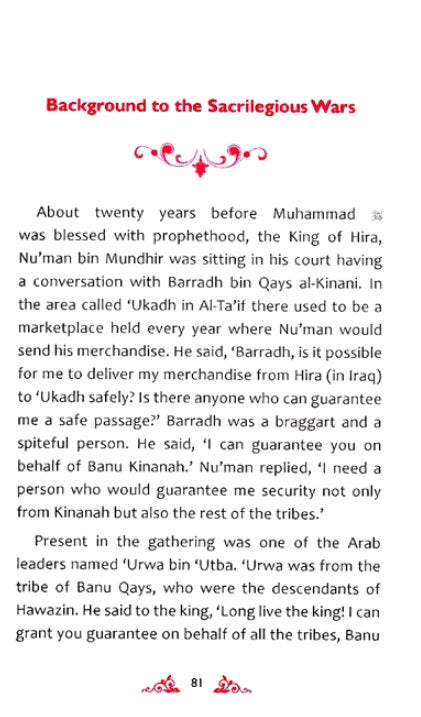 Background to the Sacrilegious Wars

About twenty years before Muhammad ﷺ was blessed with prophethood, the King of Hira, Nu'man bin Mundhir was sitting in his court having a conversation with Barradh bin Qays al-Kinani. In the area called 'Ukadh in Al-Ta'if there used to be a marketplace held every year where Nu'man would send his merchandise. He said, 'Barradh, is it possible for me to deliver my merchandise from Hira (in Iraq) to 'Ukadh safely? Is there anyone who can guarantee me a safe passage?' Barradh was a braggart and a spiteful person. He said, 'I can guarantee you on behalf of Banu Kinanah.' Nu'man replied, 'I need a person who would guarantee me security not only from Kinanah but also the rest of the tribes.'

Present in the gathering was one of the Arab leaders named 'Urwa bin 'Utba. 'Urwa was from the tribe of Banu Qays, who were the descendants of Hawazin. He said to the king, 'Long live the king! I can grant you guarantee on behalf of all the tribes, Banu

81